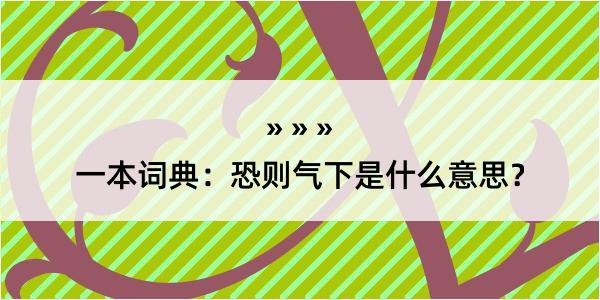 » » »

一本词典：恐则气下是什么意思？